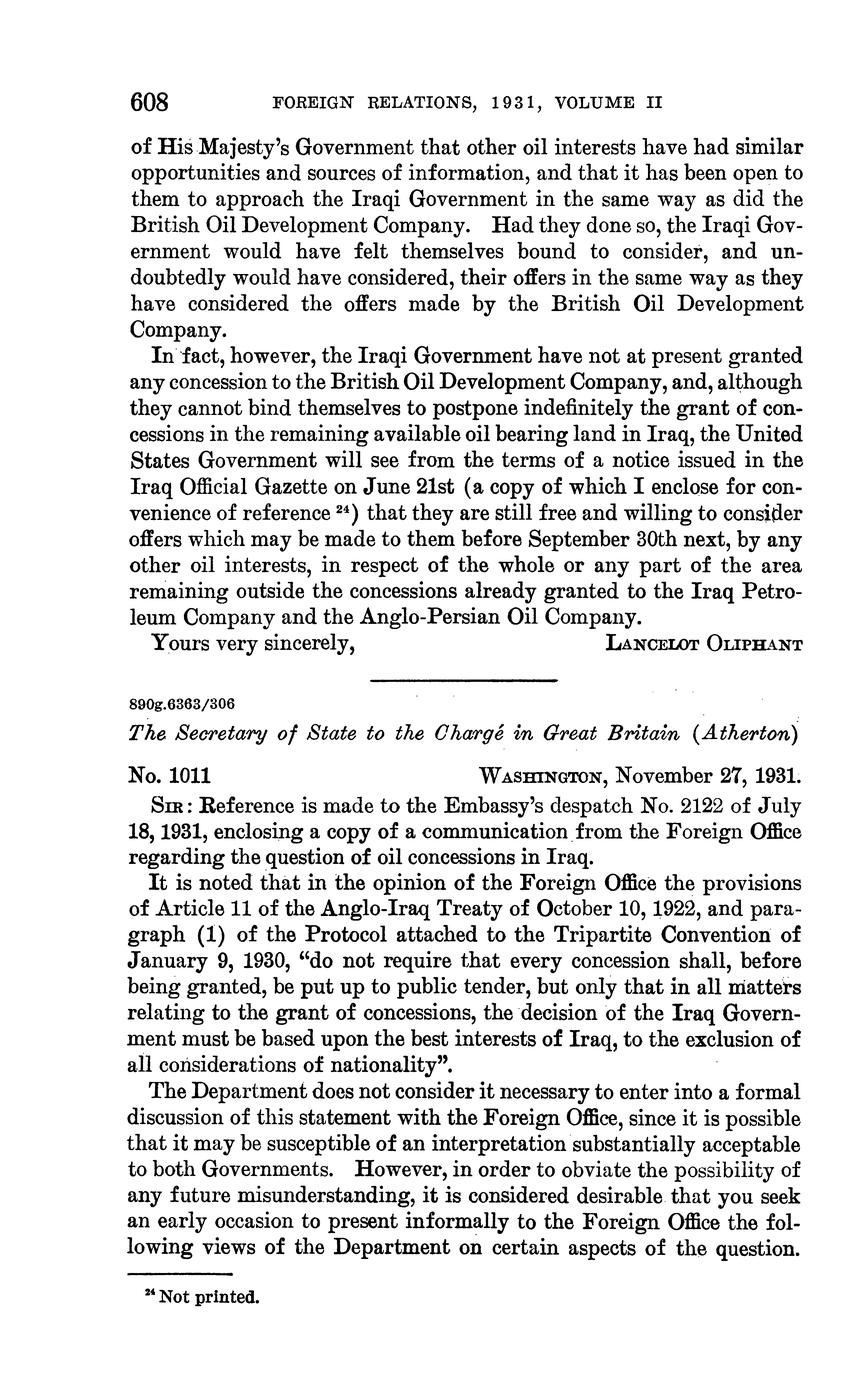 608 FOREIGN RELATIONS, 1931, VOLUME II

of His Majesty's Government that other oil interests have had similar opportunities and sources of information, and that it has been open to them to approach the Iraqi Government in the same way as did the British Oil Development Company. Had they done so, the Iraqi Government would have felt themselves bound to consider, and undoubtedly would have considered, their offers in the same way as they have considered the offers made by the British Oil Development Company.

In fact, however, the Iraqi Government have not at present granted any concession to the British Oil Development Company, and, although they cannot bind themselves to postpone indefinitely the grant of concessions in the remaining available oil bearing land in Iraq, the United States Government will see from the terms of a notice issued in the Iraq Official Gazette on June 21st (a copy of which I enclose for convenience of reference $^{24}$) that they are still free and willing to consider offers which may be made to them before September 30th next, by any other oil interests, in respect of the whole or any part of the area remaining outside the concessions already granted to the Iraq Petroleum Company and the Anglo-Persian Oil Company.

Yours very sincerely, LANCELOT OLIPHANT

890g.6363/306

The Secretary of State to the Chargé in Great Britain (Atherton)

No. 1011 WASHINGTON, November 27, 1931.

SIR: Reference is made to the Embassy's despatch No. 2122 of July 18, 1931, enclosing a copy of a communication from the Foreign Office regarding the question of oil concessions in Iraq.

It is noted that in the opinion of the Foreign Office the provisions of Article 11 of the Anglo-Iraq Treaty of October 10, 1922, and paragraph (1) of the Protocol attached to the Tripartite Convention of January 9, 1930, "do not require that every concession shall, before being granted, be put up to public tender, but only that in all matters relating to the grant of concessions, the decision of the Iraq Government must be based upon the best interests of Iraq, to the exclusion of all considerations of nationality".

The Department does not consider it necessary to enter into a formal discussion of this statement with the Foreign Office, since it is possible that it may be susceptible of an interpretation substantially acceptable to both Governments. However, in order to obviate the possibility of any future misunderstanding, it is considered desirable that you seek an early occasion to present informally to the Foreign Office the following views of the Department on certain aspects of the question.

$^{24}$ Not printed.